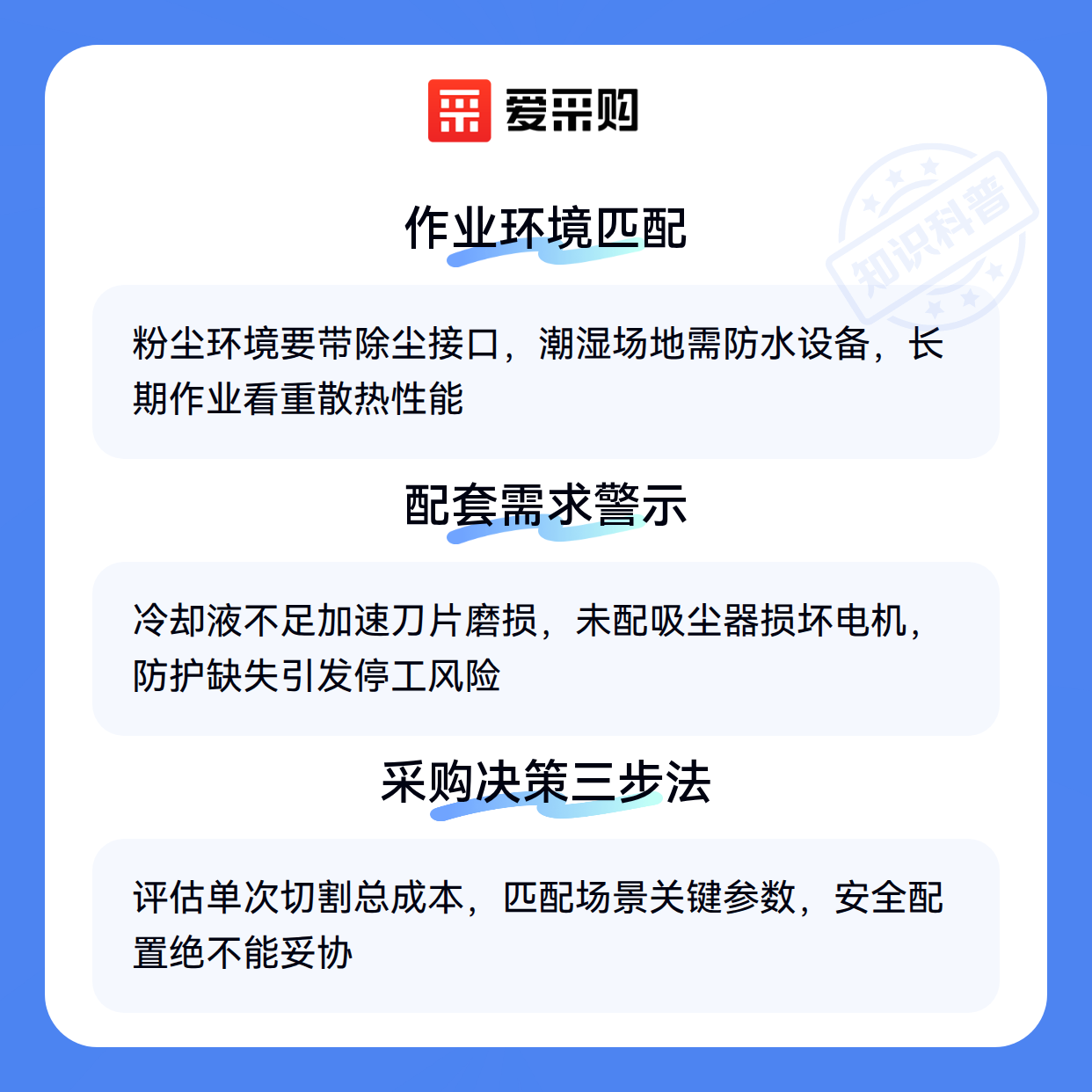 爱采购

作业环境匹配

粉尘环境要带除尘接口，潮湿场地需防水设备，长期作业看重散热性能

配套需求警示

冷却液不足加速刀片磨损，未配吸尘器损坏电机，防护缺失引发停工风险

采购决策三步法

评估单次切割总成本，匹配场景关键参数，安全配置绝不能妥协

知识科普